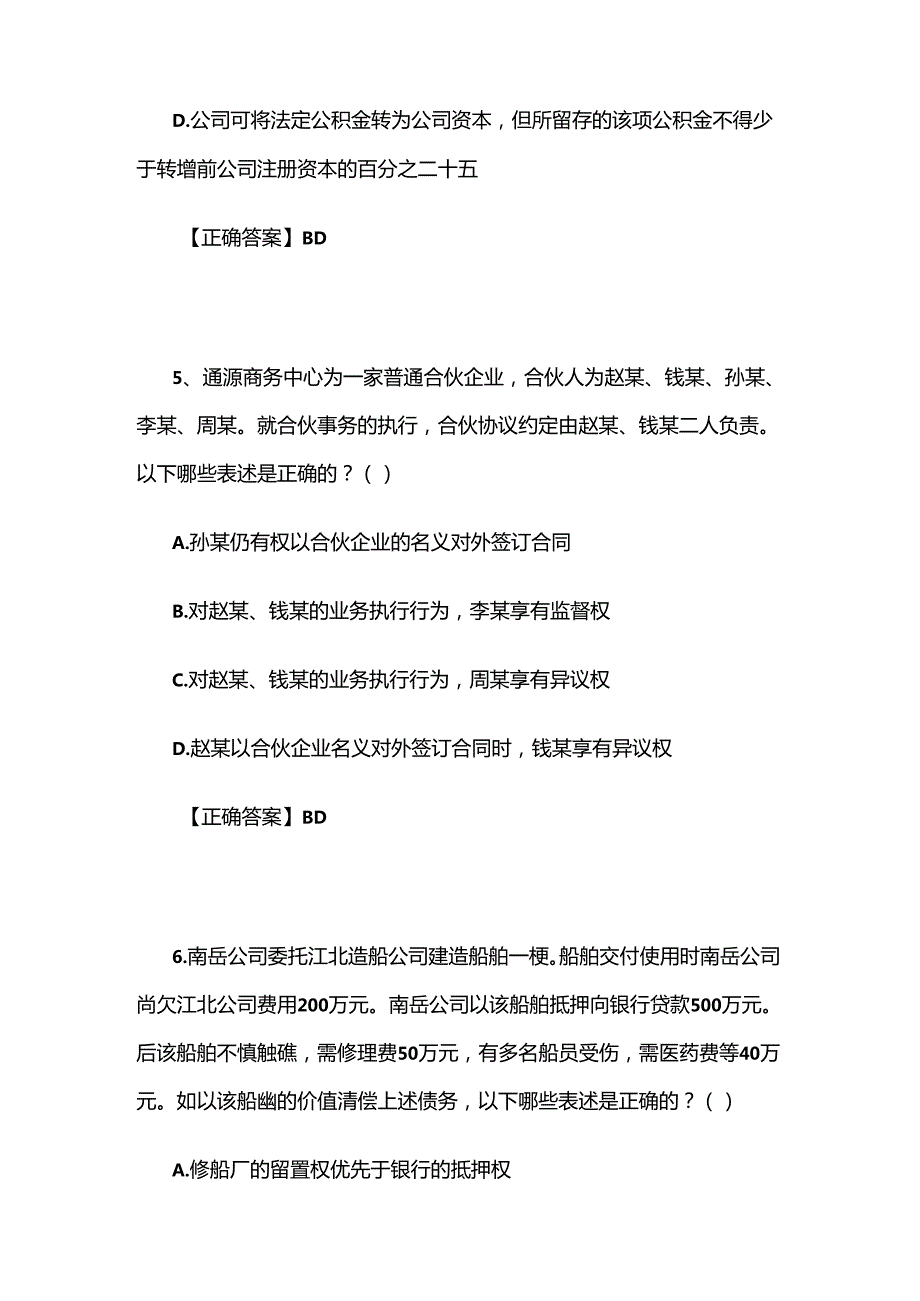 D.公司可将法定公积金转为公司资本，但所留存的该项公积金不得少于转增前公司注册资本的百分之二十五

【正确答案】BD

5、通源商务中心为一家普通合伙企业，合伙人为赵某、钱某、孙某、李某、周某。就合伙事务的执行，合伙协议约定由赵某、钱某二人负责。以下哪些表述是正确的？（ ）

A.孙某仍有权以合伙企业的名义对外签订合同

B.对赵某、钱某的业务执行行为，李某享有监督权

C.对赵某、钱某的业务执行行为，周某享有异议权

D.赵某以合伙企业名义对外签订合同时，钱某享有异议权

【正确答案】BD

6.南岳公司委托江北造船公司建造船舶一梗。船舶交付使用时南岳公司尚欠江北公司费用200万元。南岳公司以该船舶抵押向银行贷款500万元。后该船舶不慎触礁，需修理费50万元，有多名船员受伤，需医药费等40万元。如以该船幽的价值清偿上述债务，以下哪些表述是正确的？（ ）

A.修船厂的留置权优先于银行的抵押权